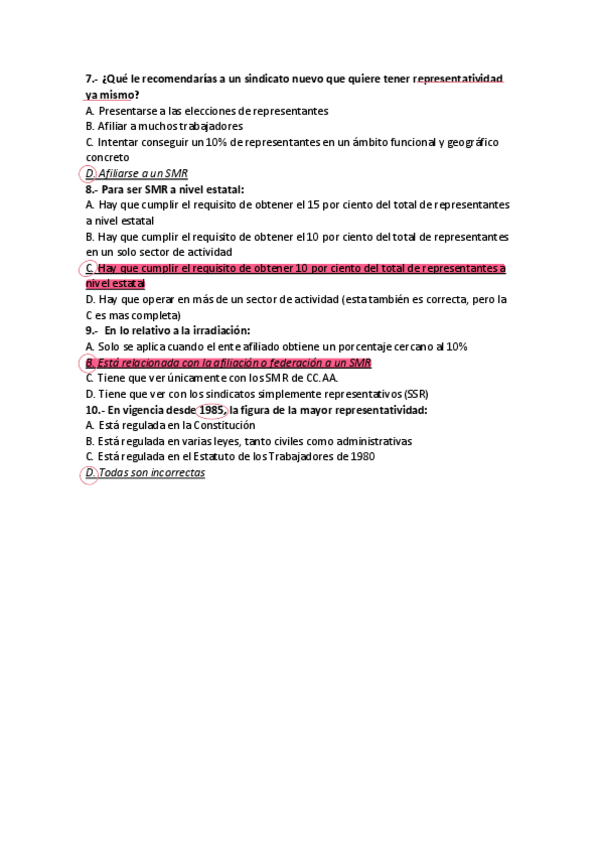 7.- ¿Qué le recomendarías a un sindicato nuevo que quiere tener representatividad ya mismo?
A. Presentarse a las elecciones de representantes
B. Afiliar a muchos trabajadores
C. Intentar conseguir un 10% de representantes en un ámbito funcional y geográfico concreto
D. Afiliarse a un SMR
8.- Para ser SMR a nivel estatal:
A. Hay que cumplir el requisito de obtener el 15 por ciento del total de representantes a nivel estatal
B. Hay que cumplir el requisito de obtener el 10 por ciento del total de representantes en un solo sector de actividad
C. Hay que cumplir el requisito de obtener 10 por ciento del total de representantes a nivel estatal
D. Hay que operar en más de un sector de actividad (esta también es correcta, pero la C es mas completa)
9.- En lo relativo a la irradiación:
A. Solo se aplica cuando el ente afiliado obtiene un porcentaje cercano al 10%
B. Está relacionada con la afiliación o federación a un SMR
C. Tiene que ver únicamente con los SMR de CC.AA.
D. Tiene que ver con los sindicatos simplemente representativos (SSR)
10.- En vigencia desde 1985, la figura de la mayor representatividad:
A. Está regulada en la Constitución
B. Está regulada en varias leyes, tanto civiles como administrativas
C. Está regulada en el Estatuto de los Trabajadores de 1980
D. Todas son incorrectas